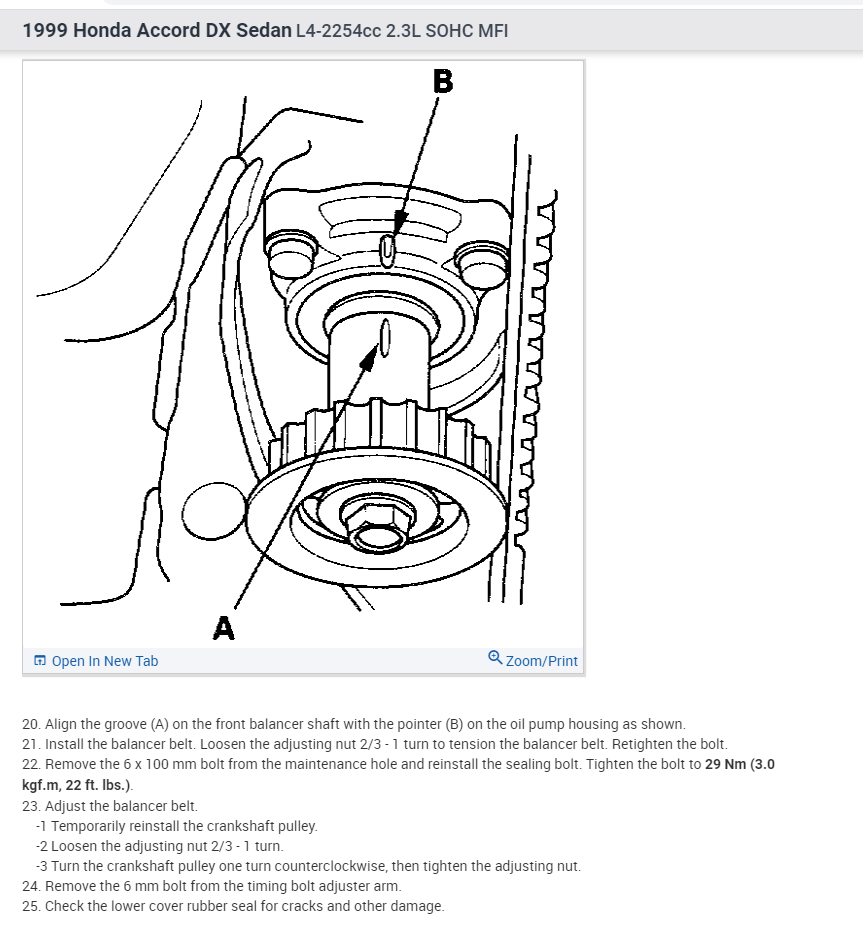 1999 Honda Accord DX Sedan L4-2254cc 2.3L SOHC MFI

B

A

Open In New Tab

Zoom/Print

20. Align the groove (A) on the front balancer shaft with the pointer (B) on the oil pump housing as shown.
21. Install the balancer belt. Loosen the adjusting nut 2/3 - 1 turn to tension the balancer belt. Retighten the bolt.
22. Remove the 6 x 100 mm bolt from the maintenance hole and reinstall the sealing bolt. Tighten the bolt to 29 Nm (3.0 kgf.m, 22 ft. lbs.).
23. Adjust the balancer belt.
-1 Temporarily reinstall the crankshaft pulley.
-2 Loosen the adjusting nut 2/3 - 1 turn.
-3 Turn the crankshaft pulley one turn counterclockwise, then tighten the adjusting nut.
24. Remove the 6 mm bolt from the timing bolt adjuster arm.
25. Check the lower cover rubber seal for cracks and other damage.